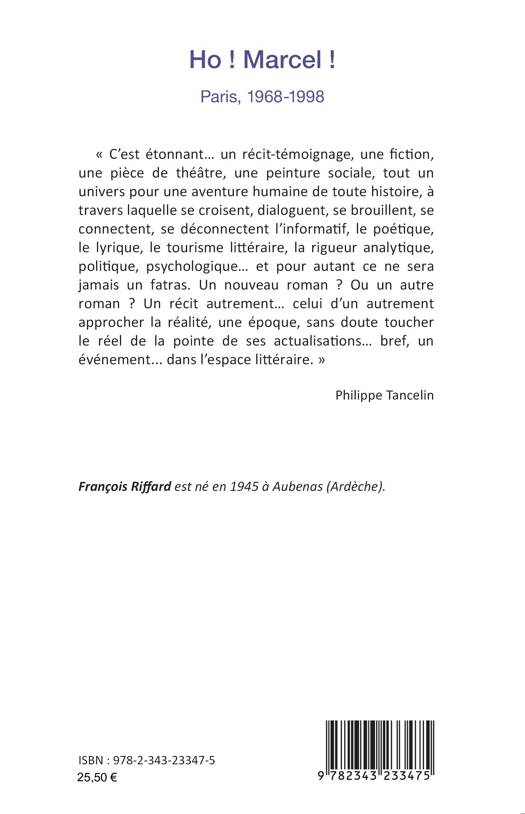 Ho ! Marcel !

Paris, 1968-1998

« C'est étonnant… un récit-témoignage, une fiction, une pièce de théâtre, une peinture sociale, tout un univers pour une aventure humaine de toute histoire, à travers laquelle se croisent, dialoguent, se brouillent, se connectent, se déconnectent l'informatif, le poétique, le lyrique, le tourisme littéraire, la rigueur analytique, politique, psychologique… et pour autant ce ne sera jamais un fatras. Un nouveau roman ? Ou un autre roman ? Un récit autrement… celui d'un autrement approcher la réalité, une époque, sans doute toucher le réel de la pointe de ses actualisations… bref, un événement… dans l'espace littéraire. »

Philippe Tancelin

François Riffard est né en 1945 à Aubenas (Ardèche).

ISBN : 978-2-343-23347-5
25,50 €

9 782343 233475